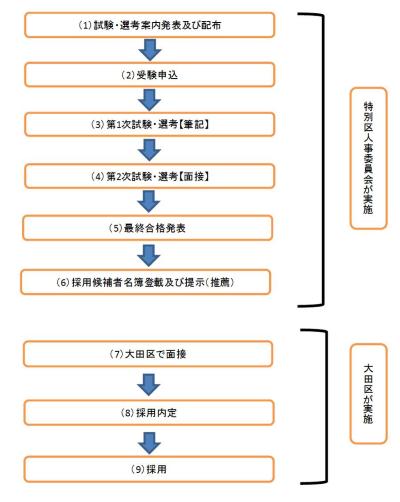 (1) 試験・選考案内発表及び配布

(2) 受験申込

(3) 第1次試験・選考【筆記】

(4) 第2次試験・選考【面接】

(5) 最終合格発表

(6) 採用候補者名簿登載及び提示(推薦)

特別区人事委員会が実施

(7) 大田区で面接

(8) 採用内定

(9) 採用

大田区が実施